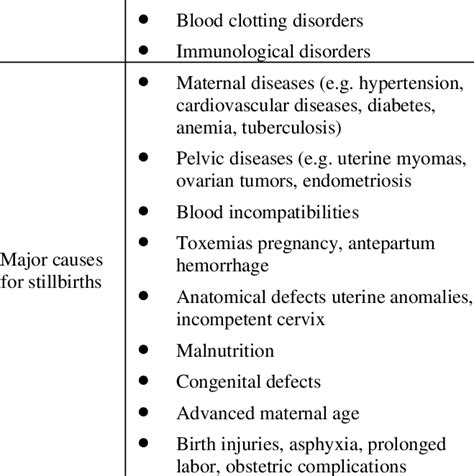 | | |
|---|---|
| | • Blood clotting disorders<br>• Immunological disorders |
| Major causes for stillbirths | • Maternal diseases (e.g. hypertension, cardiovascular diseases, diabetes, anemia, tuberculosis)<br>• Pelvic diseases (e.g. uterine myomas, ovarian tumors, endometriosis<br>• Blood incompatibilities<br>• Toxemias pregnancy, antepartum hemorrhage<br>• Anatomical defects uterine anomalies, incompetent cervix<br>• Malnutrition<br>• Congenital defects<br>• Advanced maternal age<br>• Birth injuries, asphyxia, prolonged labor, obstetric complications |